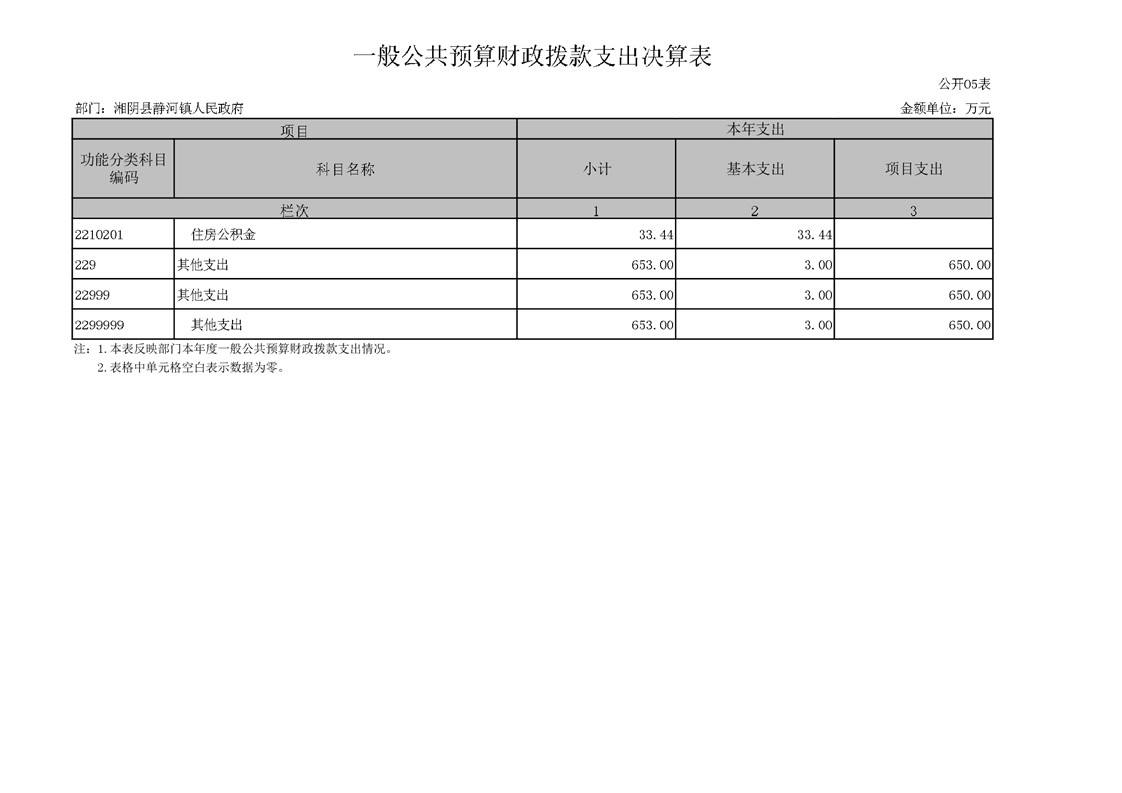 一般公共预算财政拨款支出决算表

公开05表

部门：湘阴县静河镇人民政府

金额单位：万元

| 项目 | | 本年支出 | | |
|---|---|---|---|---|
| 功能分类科目编码 | 科目名称 | 小计 | 基本支出 | 项目支出 |
| 栏次 | | 1 | 2 | 3 |
| 2210201 | 住房公积金 | 33.44 | 33.44 | |
| 229 | 其他支出 | 653.00 | 3.00 | 650.00 |
| 22999 | 其他支出 | 653.00 | 3.00 | 650.00 |
| 2299999 | 其他支出 | 653.00 | 3.00 | 650.00 |

注：1.本表反映部门本年度一般公共预算财政拨款支出情况。
2.表格中单元格空白表示数据为零。